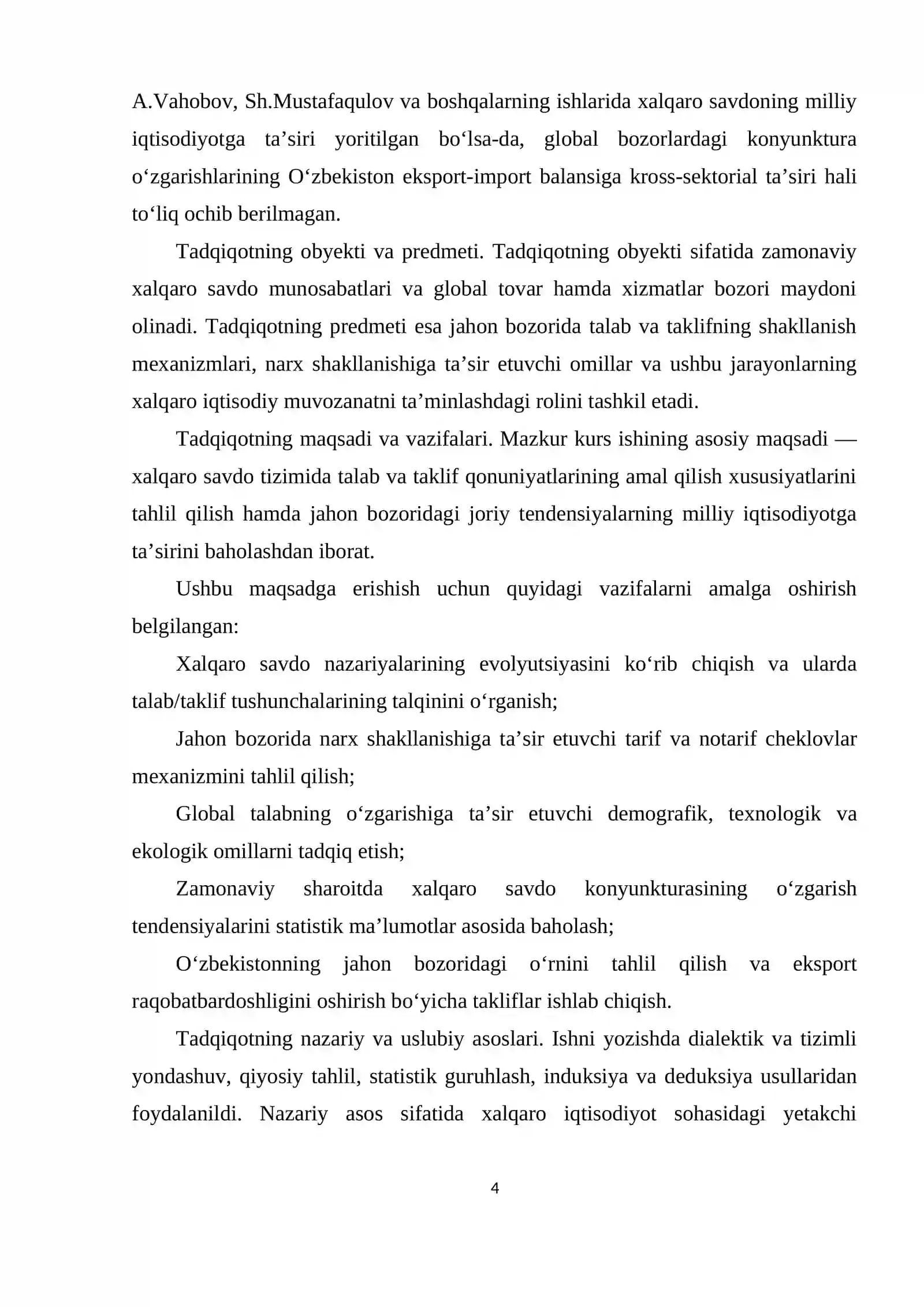 A.Vahobov, Sh.Mustafaqulov va boshqalarning ishlarida xalqaro savdoning milliy iqtisodiyotga ta'siri yoritilgan bo'lsa-da, global bozorlardagi konyunktura o'zgarishlarining O'zbekiston eksport-import balansiga kross-sektorial ta'siri hali to'liq ochib berilmagan.

Tadqiqotning obyekti va predmeti. Tadqiqotning obyekti sifatida zamonaviy xalqaro savdo munosabatlari va global tovar hamda xizmatlar bozori maydoni olinadi. Tadqiqotning predmeti esa jahon bozorida talab va taklifning shakllanish mexanizmlari, narx shakllanishiga ta'sir etuvchi omillar va ushbu jarayonlarning xalqaro iqtisodiy muvozanatni ta'minlashdagi rolini tashkil etadi.

Tadqiqotning maqsadi va vazifalari. Mazkur kurs ishining asosiy maqsadi — xalqaro savdo tizimida talab va taklif qonuniyatlarining amal qilish xususiyatlarini tahlil qilish hamda jahon bozoridagi joriy tendensiyalarning milliy iqtisodiyotga ta'sirini baholashdan iborat.

Ushbu maqsadga erishish uchun quyidagi vazifalarni amalga oshirish belgilangan:

Xalqaro savdo nazariyalarining evolyutsiyasini ko'rib chiqish va ularda talab/taklif tushunchalarining talqinini o'rganish;

Jahon bozorida narx shakllanishiga ta'sir etuvchi tarif va notarif cheklovlar mexanizmini tahlil qilish;

Global talabning o'zgarishiga ta'sir etuvchi demografik, texnologik va ekologik omillarni tadqiq etish;

Zamonaviy sharoitda xalqaro savdo konyunkturasining o'zgarish tendensiyalarini statistik ma'lumotlar asosida baholash;

O'zbekistonning jahon bozoridagi o'rnini tahlil qilish va eksport raqobatbardoshligini oshirish bo'yicha takliflar ishlab chiqish.

Tadqiqotning nazariy va uslubiy asoslari. Ishni yozishda dialektik va tizimli yondashuv, qiyosiy tahlil, statistik guruhlash, induksiya va deduksiya usullaridan foydalanildi. Nazariy asos sifatida xalqaro iqtisodiyot sohasidagi yetakchi

4